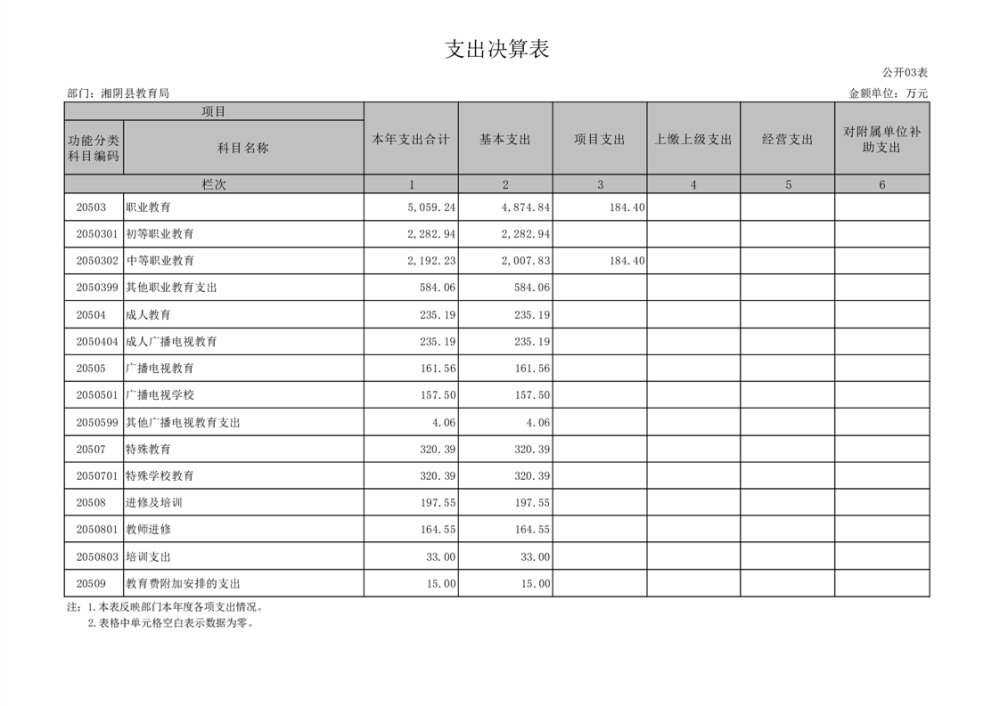 支出决算表

公开03表

部门：湘阴县教育局

金额单位：万元

| 项目 | | 本年支出合计 | 基本支出 | 项目支出 | 上缴上级支出 | 经营支出 | 对附属单位补助支出 |
|---|---|---|---|---|---|---|---|
| 功能分类科目编码 | 科目名称 | | | | | | |
| 栏次 | | 1 | 2 | 3 | 4 | 5 | 6 |
| 20503 | 职业教育 | 5,059.24 | 4,874.84 | 184.40 | | | |
| 2050301 | 初等职业教育 | 2,282.94 | 2,282.94 | | | | |
| 2050302 | 中等职业教育 | 2,192.23 | 2,007.83 | 184.40 | | | |
| 2050399 | 其他职业教育支出 | 584.06 | 584.06 | | | | |
| 20504 | 成人教育 | 235.19 | 235.19 | | | | |
| 2050404 | 成人广播电视教育 | 235.19 | 235.19 | | | | |
| 20505 | 广播电视教育 | 161.56 | 161.56 | | | | |
| 2050501 | 广播电视学校 | 157.50 | 157.50 | | | | |
| 2050599 | 其他广播电视教育支出 | 4.06 | 4.06 | | | | |
| 20507 | 特殊教育 | 320.39 | 320.39 | | | | |
| 2050701 | 特殊学校教育 | 320.39 | 320.39 | | | | |
| 20508 | 进修及培训 | 197.55 | 197.55 | | | | |
| 2050801 | 教师进修 | 164.55 | 164.55 | | | | |
| 2050803 | 培训支出 | 33.00 | 33.00 | | | | |
| 20509 | 教育费附加安排的支出 | 15.00 | 15.00 | | | | |

注：1.本表反映部门本年度各项支出情况。
2.表格中单元格空白表示数据为零。